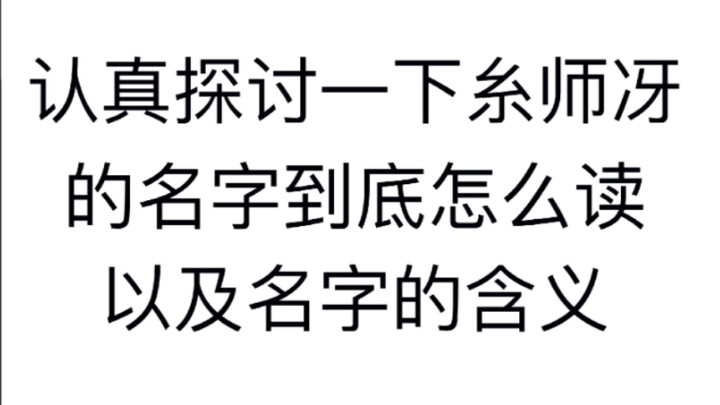 认真探讨一下糸师冴的名字到底怎么读以及名字的含义